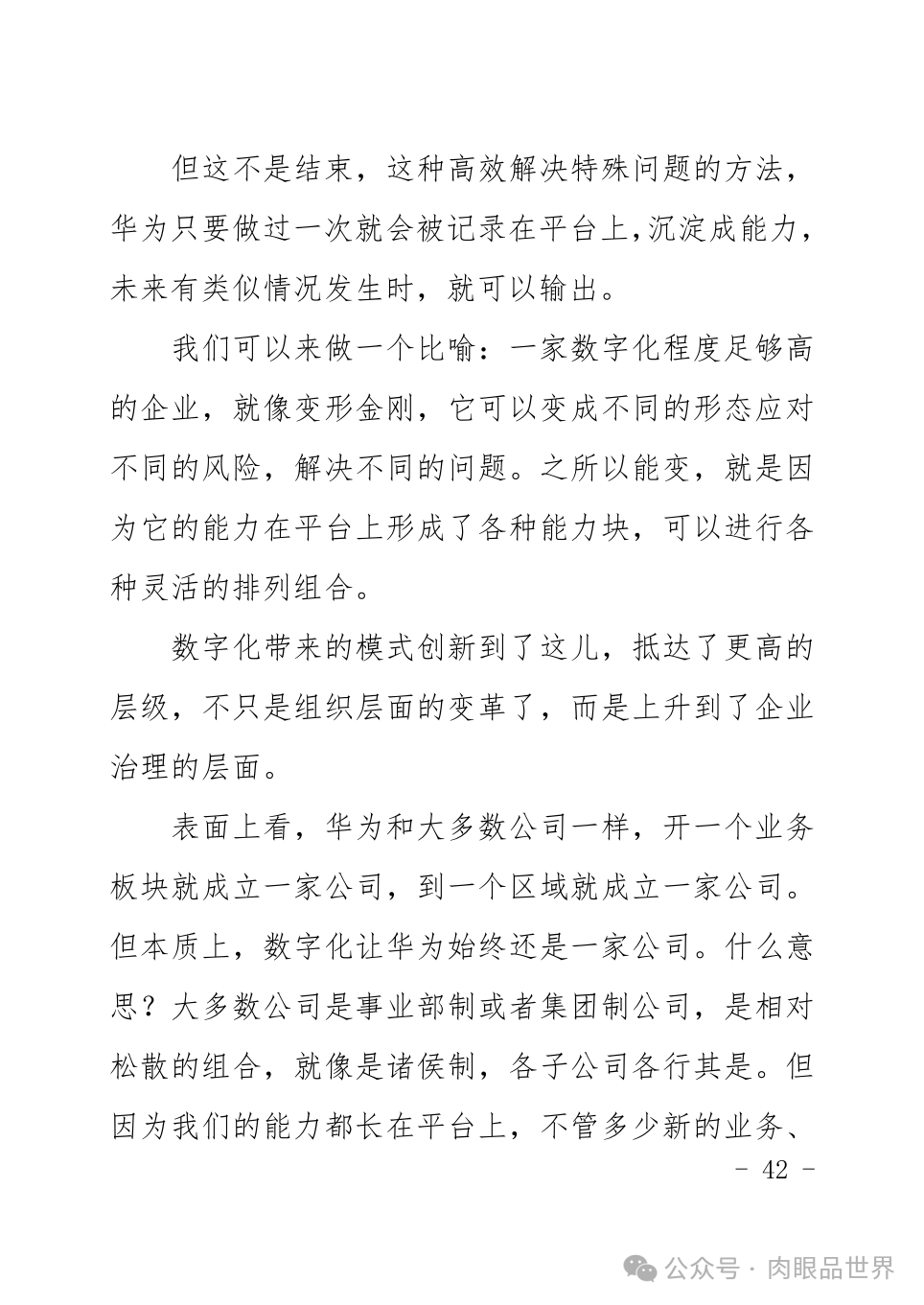 但这不是结束，这种高效解决特殊问题的方法，华为只要做过一次就会被记录在平台上,沉淀成能力，未来有类似情况发生时，就可以输出。

我们可以来做一个比喻：一家数字化程度足够高的企业，就像变形金刚，它可以变成不同的形态应对不同的风险，解决不同的问题。之所以能变，就是因为它的能力在平台上形成了各种能力块，可以进行各种灵活的排列组合。

数字化带来的模式创新到了这儿，抵达了更高的层级，不只是组织层面的变革了，而是上升到了企业治理的层面。

表面上看，华为和大多数公司一样，开一个业务板块就成立一家公司，到一个区域就成立一家公司。但本质上，数字化让华为始终还是一家公司。什么意思？大多数公司是事业部制或者集团制公司，是相对松散的组合，就像是诸侯制，各子公司各行其是。但因为我们的能力都长在平台上，不管多少新的业务、

- 42 -

公众号 · 肉眼品世界